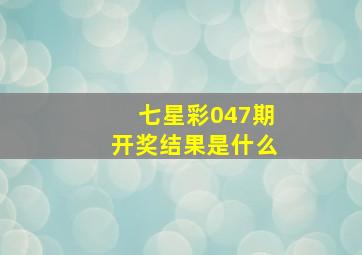 七星彩047期
开奖结果是什么